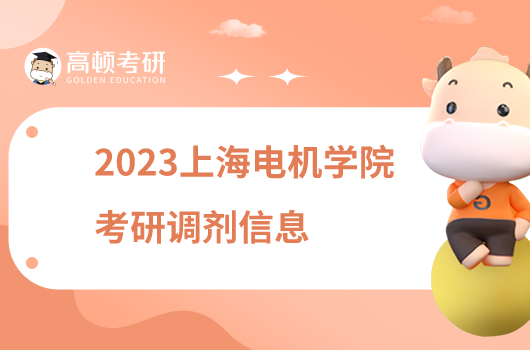 高顿考研
GOLDEN EDUCATION

2023上海电机学院
考研调剂信息